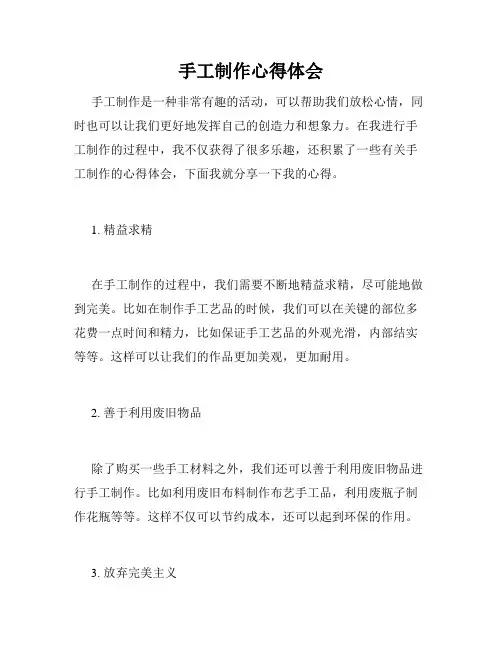 手工制作心得体会

手工制作是一种非常有趣的活动，可以帮助我们放松心情，同时也可以让我们更好地发挥自己的创造力和想象力。在我进行手工制作的过程中，我不仅获得了很多乐趣，还积累了一些有关手工制作的心得体会，下面我就分享一下我的心得。

1. 精益求精

在手工制作的过程中，我们需要不断地精益求精，尽可能地做到完美。比如在制作手工艺品的时候，我们可以在关键的部位多花费一点时间和精力，比如保证手工艺品的外观光滑，内部结实等等。这样可以让我们的作品更加美观，更加耐用。

2. 善于利用废旧物品

除了购买一些手工材料之外，我们还可以善于利用废旧物品进行手工制作。比如利用废旧布料制作布艺手工品，利用废瓶子制作花瓶等等。这样不仅可以节约成本，还可以起到环保的作用。

3. 放弃完美主义